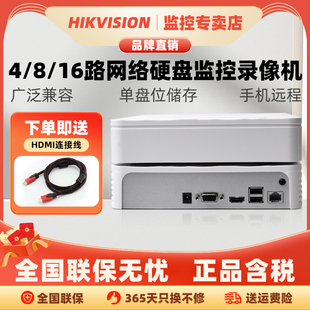 HIKVISION | 监控专卖店

品牌直销

4/8/16路网络硬盘监控录像机

广泛兼容 单盘位储存 手机远程

下单即送

HDMI连接线

全国联保无忧 正品含税

全国联保 365天只换不修 送运费险